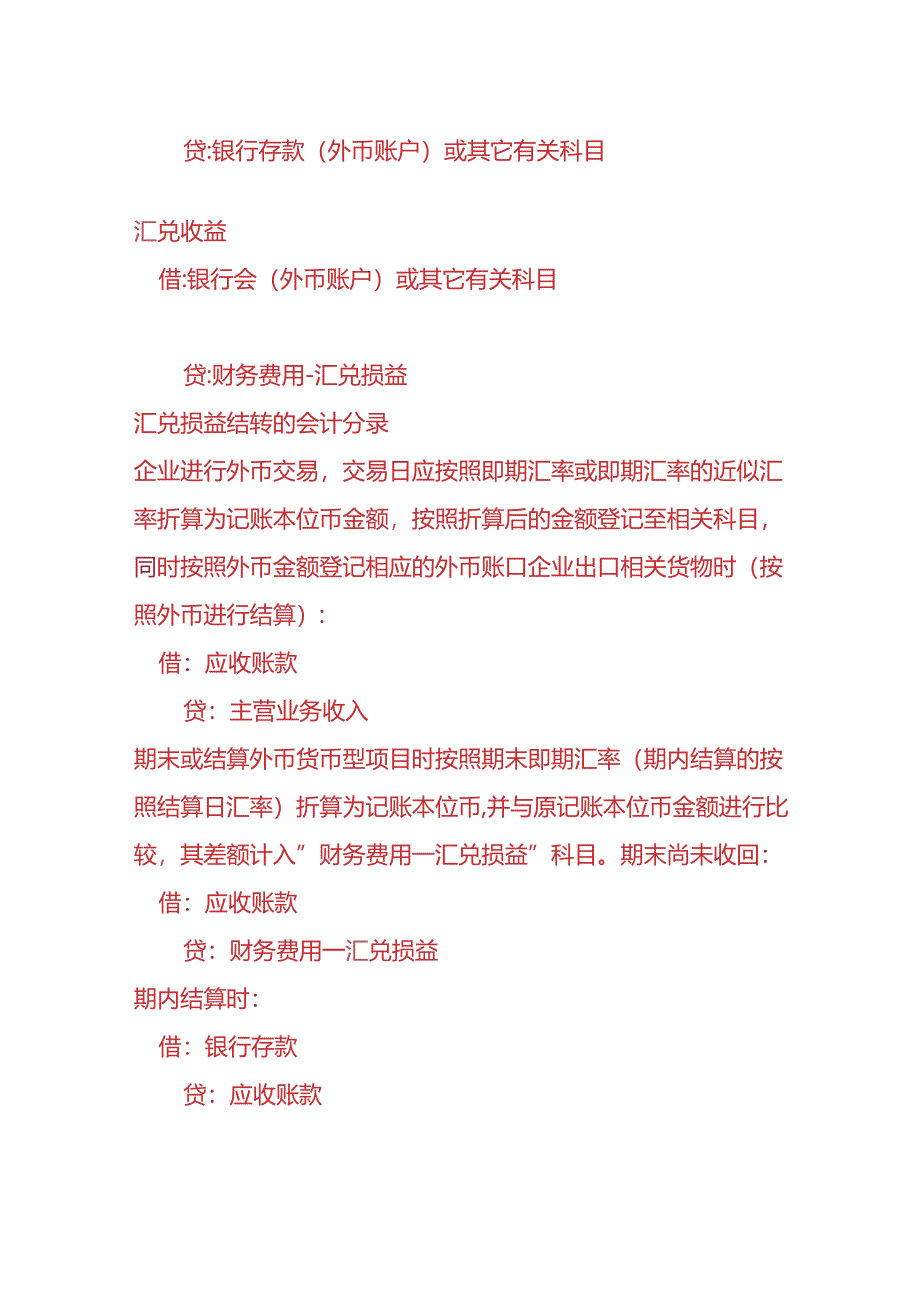 贷:银行存款（外币账户）或其它有关科目

汇兑收益

借:银行会（外币账户）或其它有关科目

贷:财务费用-汇兑损益

汇兑损益结转的会计分录

企业进行外币交易，交易日应按照即期汇率或即期汇率的近似汇率折算为记账本位币金额，按照折算后的金额登记至相关科目，同时按照外币金额登记相应的外币账口企业出口相关货物时（按照外币进行结算）：

借：应收账款

贷：主营业务收入

期末或结算外币货币型项目时按照期末即期汇率（期内结算的按照结算日汇率）折算为记账本位币,并与原记账本位币金额进行比较，其差额计入”财务费用一汇兑损益”科目。期末尚未收回：

借：应收账款

贷：财务费用一汇兑损益

期内结算时：

借：银行存款

贷：应收账款